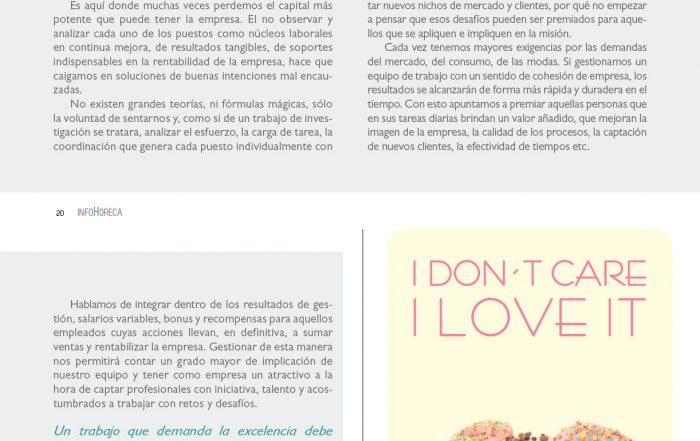 Es aquí donde muchas veces perdemos el capital más potente que puede tener la empresa. El no observar y analizar cada uno de los puestos como núcleos laborales en continua mejora, de resultados tangibles, de soportes indispensables en la rentabilidad de la empresa, hace que caigamos en soluciones de buenas intenciones mal encauzadas.

No existen grandes teorías, ni fórmulas mágicas, sólo la voluntad de sentarnos y, como si de un trabajo de investigación se tratara, analizar el esfuerzo, la carga de tarea, la coordinación que genera cada puesto individualmente con

tar nuevos nichos de mercado y clientes, por qué no empezar a pensar que esos desafíos pueden ser premiados para aquellos que se apliquen e impliquen en la misión.

Cada vez tenemos mayores exigencias por las demandas del mercado, del consumo, de las modas. Si gestionamos un equipo de trabajo con un sentido de cohesión de empresa, los resultados se alcanzarán de forma más rápida y duradera en el tiempo. Con esto apuntamos a premiar aquellas personas que en sus tareas diarias brindan un valor añadido, que mejoran la imagen de la empresa, la calidad de los procesos, la captación de nuevos clientes, la efectividad de tiempos etc.

20 INFOHORECA

Hablamos de integrar dentro de los resultados de gestión, salarios variables, bonus y recompensas para aquellos empleados cuyas acciones llevan, en definitiva, a sumar ventas y rentabilizar la empresa. Gestionar de esta manera nos permitirá contar un grado mayor de implicación de nuestro equipo y tener como empresa un atractivo a la hora de captar profesionales con iniciativa, talento y acostumbrados a trabajar con retos y desafíos.

Un trabajo que demanda la excelencia debe

I DON´T CARE
I LOVE IT